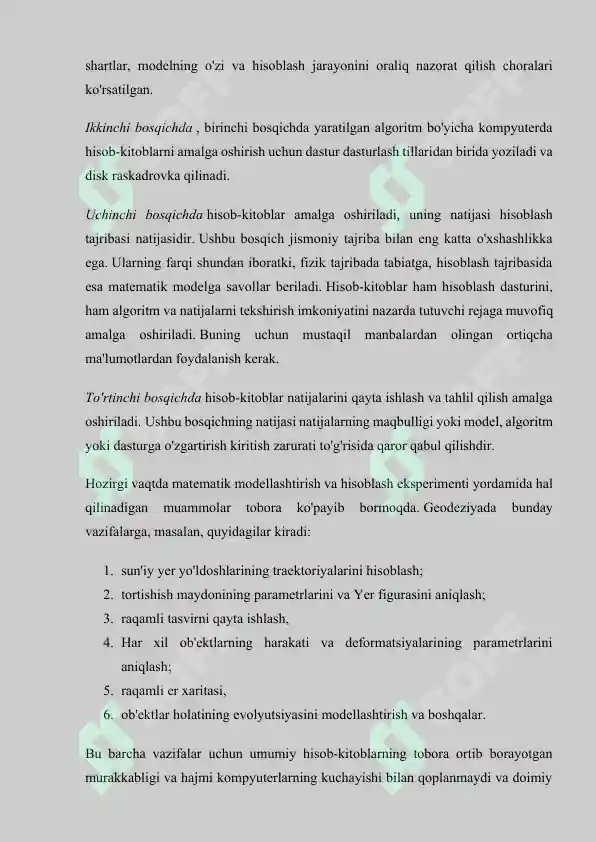 shartlar, modelning o'zi va hisoblash jarayonini oraliq nazorat qilish choralari ko'rsatilgan.

Ikkinchi bosqichda , birinchi bosqichda yaratilgan algoritm bo'yicha kompyuterda hisob-kitoblarni amalga oshirish uchun dastur dasturlash tillaridan birida yoziladi va disk raskadrovka qilinadi.

Uchinchi bosqichda hisob-kitoblar amalga oshiriladi, uning natijasi hisoblash tajribasi natijasidir. Ushbu bosqich jismoniy tajriba bilan eng katta o'xshashlikka ega. Ularning farqi shundan iboratki, fizik tajribada tabiatga, hisoblash tajribasida esa matematik modelga savollar beriladi. Hisob-kitoblar ham hisoblash dasturini, ham algoritm va natijalarni tekshirish imkoniyatini nazarda tutuvchi rejaga muvofiq amalga oshiriladi. Buning uchun mustaqil manbalardan olingan ortiqcha ma'lumotlardan foydalanish kerak.

To'rtinchi bosqichda hisob-kitoblar natijalarini qayta ishlash va tahlil qilish amalga oshiriladi. Ushbu bosqichning natijasi natijalarning maqbulligi yoki model, algoritm yoki dasturga o'zgartirish kiritish zarurati to'g'risida qaror qabul qilishdir.

Hozirgi vaqtda matematik modellashtirish va hisoblash eksperimenti yordamida hal qilinadigan muammolar tobora ko'payib bormoqda. Geodeziyada bunday vazifalarga, masalan, quyidagilar kiradi:

1. sun'iy yer yo'ldoshlarining traektoriyalarini hisoblash;
2. tortishish maydonining parametrlarini va Yer figurasini aniqlash;
3. raqamli tasvirni qayta ishlash,
4. Har xil ob'ektlarning harakati va deformatsiyalarining parametrlarini aniqlash;
5. raqamli er xaritasi,
6. ob'ektlar holatining evolyutsiyasini modellashtirish va boshqalar.

Bu barcha vazifalar uchun umumiy hisob-kitoblarning tobora ortib borayotgan murakkabligi va hajmi kompyuterlarning kuchayishi bilan qoplanmaydi va doimiy